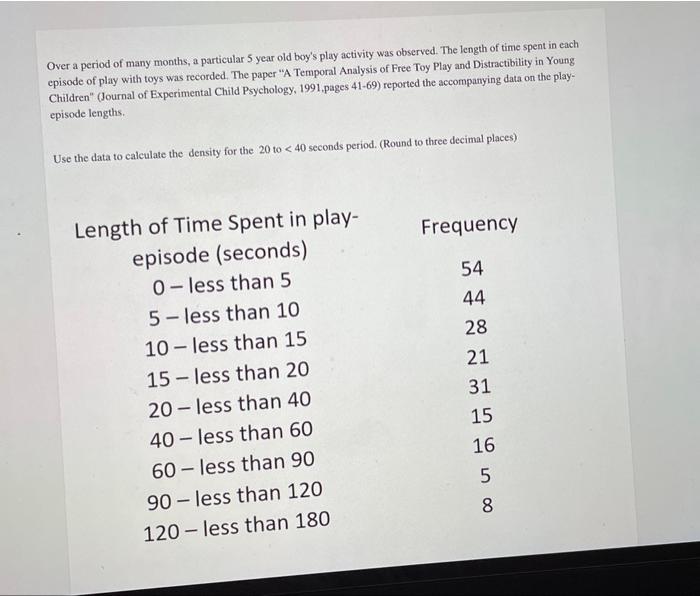 Over a period of many months, a particular 5 year old boy's play activity was observed. The length of time spent in each episode of play with toys was recorded. The paper "A Temporal Analysis of Free Toy Play and Distractibility in Young Children" (Journal of Experimental Child Psychology, 1991,pages 41-69) reported the accompanying data on the play-episode lengths.

Use the data to calculate the density for the 20 to < 40 seconds period. (Round to three decimal places)

| Length of Time Spent in play-episode (seconds) | Frequency |
|---|---|
| 0 – less than 5 | 54 |
| 5 – less than 10 | 44 |
| 10 – less than 15 | 28 |
| 15 – less than 20 | 21 |
| 20 – less than 40 | 31 |
| 40 – less than 60 | 15 |
| 60 – less than 90 | 16 |
| 90 – less than 120 | 5 |
| 120 – less than 180 | 8 |